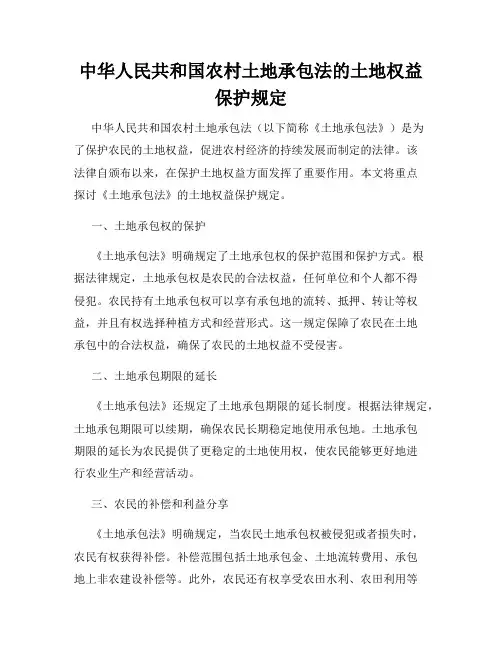 中华人民共和国农村土地承包法的土地权益保护规定

中华人民共和国农村土地承包法（以下简称《土地承包法》）是为了保护农民的土地权益，促进农村经济的持续发展而制定的法律。该法律自颁布以来，在保护土地权益方面发挥了重要作用。本文将重点探讨《土地承包法》的土地权益保护规定。

一、土地承包权的保护

《土地承包法》明确规定了土地承包权的保护范围和保护方式。根据法律规定，土地承包权是农民的合法权益，任何单位和个人都不得侵犯。农民持有土地承包权可以享有承包地的流转、抵押、转让等权益，并且有权选择种植方式和经营形式。这一规定保障了农民在土地承包中的合法权益，确保了农民的土地权益不受侵害。

二、土地承包期限的延长

《土地承包法》还规定了土地承包期限的延长制度。根据法律规定，土地承包期限可以续期，确保农民长期稳定地使用承包地。土地承包期限的延长为农民提供了更稳定的土地使用权，使农民能够更好地进行农业生产和经营活动。

三、农民的补偿和利益分享

《土地承包法》明确规定，当农民土地承包权被侵犯或者损失时，农民有权获得补偿。补偿范围包括土地承包金、土地流转费用、承包地上非农建设补偿等。此外，农民还有权享受农田水利、农田利用等